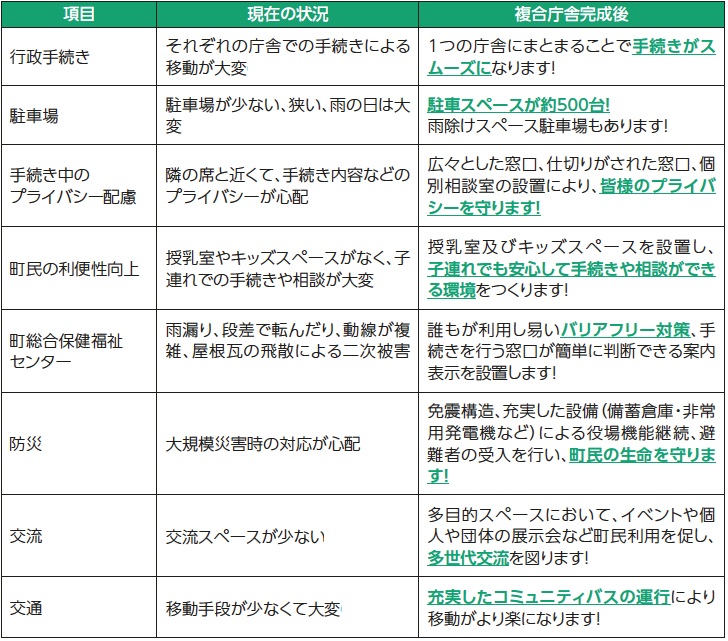 | 項目 | 現在の状況 | 複合庁舎完成後 |
|---|---|---|
| 行政手続き | それぞれの庁舎での手続きによる移動が大変 | 1つの庁舎にまとまることで手続きがスムーズになります! |
| 駐車場 | 駐車場が少ない、狭い、雨の日は大変 | 駐車スペースが約500台! 雨除けスペース駐車場もあります! |
| 手続き中のプライバシー配慮 | 隣の席と近くて、手続き内容などのプライバシーが心配 | 広々とした窓口、仕切りがされた窓口、個別相談室の設置により、皆様のプライバシーを守ります! |
| 町民の利便性向上 | 授乳室やキッズスペースがなく、子連れでの手続きや相談が大変 | 授乳室及びキッズスペースを設置し、子連れでも安心して手続きや相談ができる環境をつくります! |
| 町総合保健福祉センター | 雨漏り、段差で転んだり、動線が複雑、屋根瓦の飛散による二次被害 | 誰もが利用し易いバリアフリー対策、手続きを行う窓口が簡単に判断できる案内表示を設置します! |
| 防災 | 大規模災害時の対応が心配 | 免震構造、充実した設備(備蓄倉庫・非常用発電機など)による役場機能継続、避難者の受入を行い、町民の生命を守ります! |
| 交流 | 交流スペースが少ない | 多目的スペースにおいて、イベントや個人や団体の展示会など町民利用を促し、多世代交流を図ります! |
| 交通 | 移動手段が少なくて大変 | 充実したコミュニティバスの運行により移動がより楽になります! |